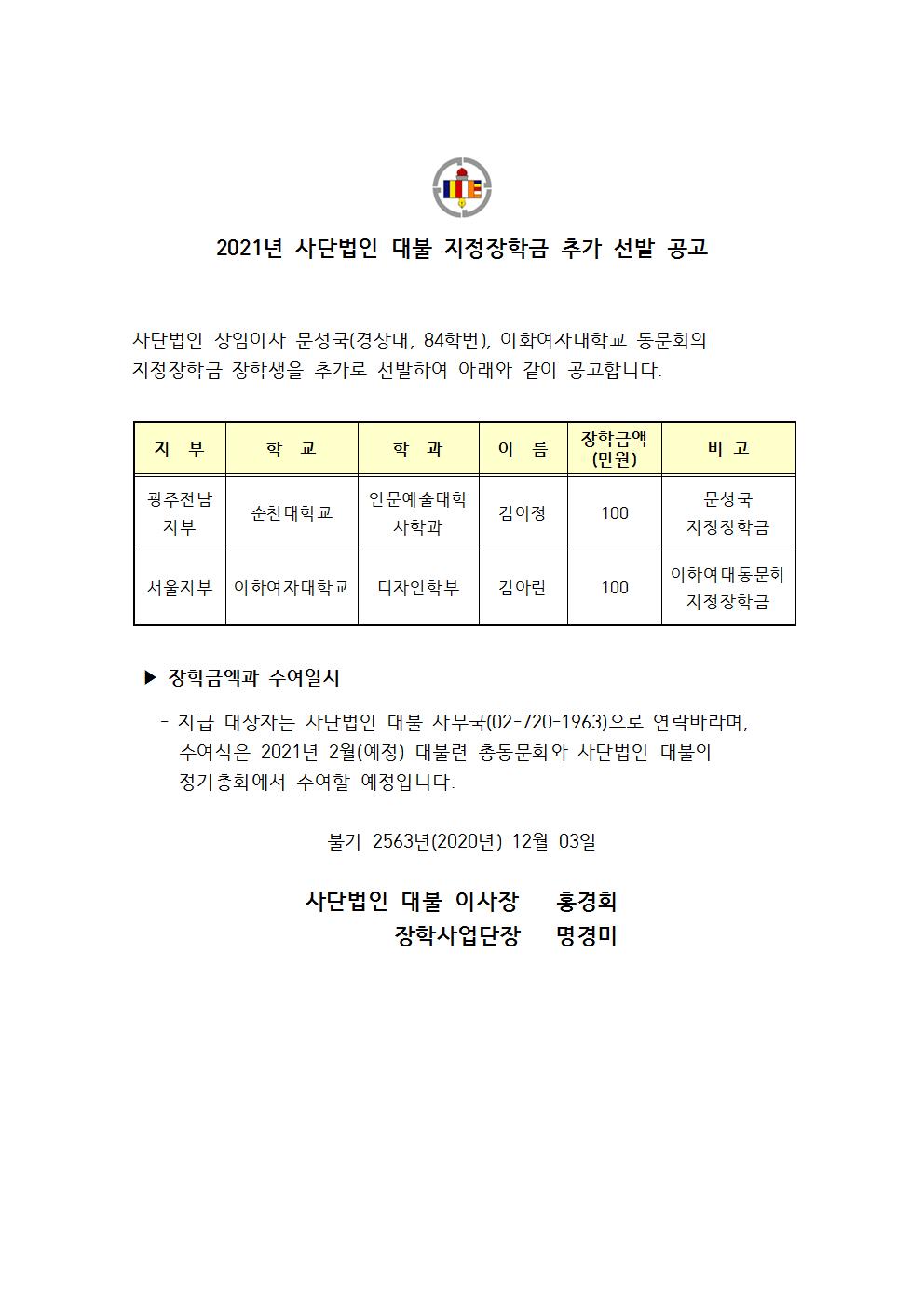 2021년 사단법인 대불 지정장학금 추가 선발 공고

사단법인 상임이사 문성국(경상대, 84학번), 이화여자대학교 동문회의 지정장학금 장학생을 추가로 선발하여 아래와 같이 공고합니다.

| 지 부 | 학 교 | 학 과 | 이 름 | 장학금액 (만원) | 비 고 |
|---|---|---|---|---|---|
| 광주전남 지부 | 순천대학교 | 인문예술대학 사학과 | 김아정 | 100 | 문성국 지정장학금 |
| 서울지부 | 이화여자대학교 | 디자인학부 | 김아린 | 100 | 이화여대동문회 지정장학금 |

▶ 장학금액과 수여일시

- 지급 대상자는 사단법인 대불 사무국(02-720-1963)으로 연락바라며, 수여식은 2021년 2월(예정) 대불련 총동문회와 사단법인 대불의 정기총회에서 수여할 예정입니다.

불기 2563년(2020년) 12월 03일

사단법인 대불 이사장 홍경희
장학사업단장 명경미